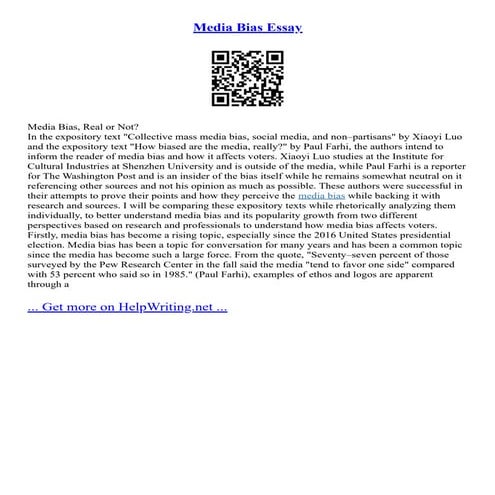 Media Bias Essay

Media Bias, Real or Not?
In the expository text "Collective mass media bias, social media, and non–partisans" by Xiaoyi Luo and the expository text "How biased are the media, really?" by Paul Farhi, the authors intend to inform the reader of media bias and how it affects voters. Xiaoyi Luo studies at the Institute for Cultural Industries at Shenzhen University and is outside of the media, while Paul Farhi is a reporter for The Washington Post and is an insider of the bias itself while he remains somewhat neutral on it referencing other sources and not his opinion as much as possible. These authors were successful in their attempts to prove their points and how they perceive the media bias while backing it with research and sources. I will be comparing these expository texts while rhetorically analyzing them individually, to better understand media bias and its popularity growth from two different perspectives based on research and professionals to understand how media bias affects voters.
Firstly, media bias has become a rising topic, especially since the 2016 United States presidential election. Media bias has been a topic for conversation for many years and has been a common topic since the media has become such a large force. From the quote, "Seventy–seven percent of those surveyed by the Pew Research Center in the fall said the media "tend to favor one side" compared with 53 percent who said so in 1985." (Paul Farhi), examples of ethos and logos are apparent through a

... Get more on HelpWriting.net ...